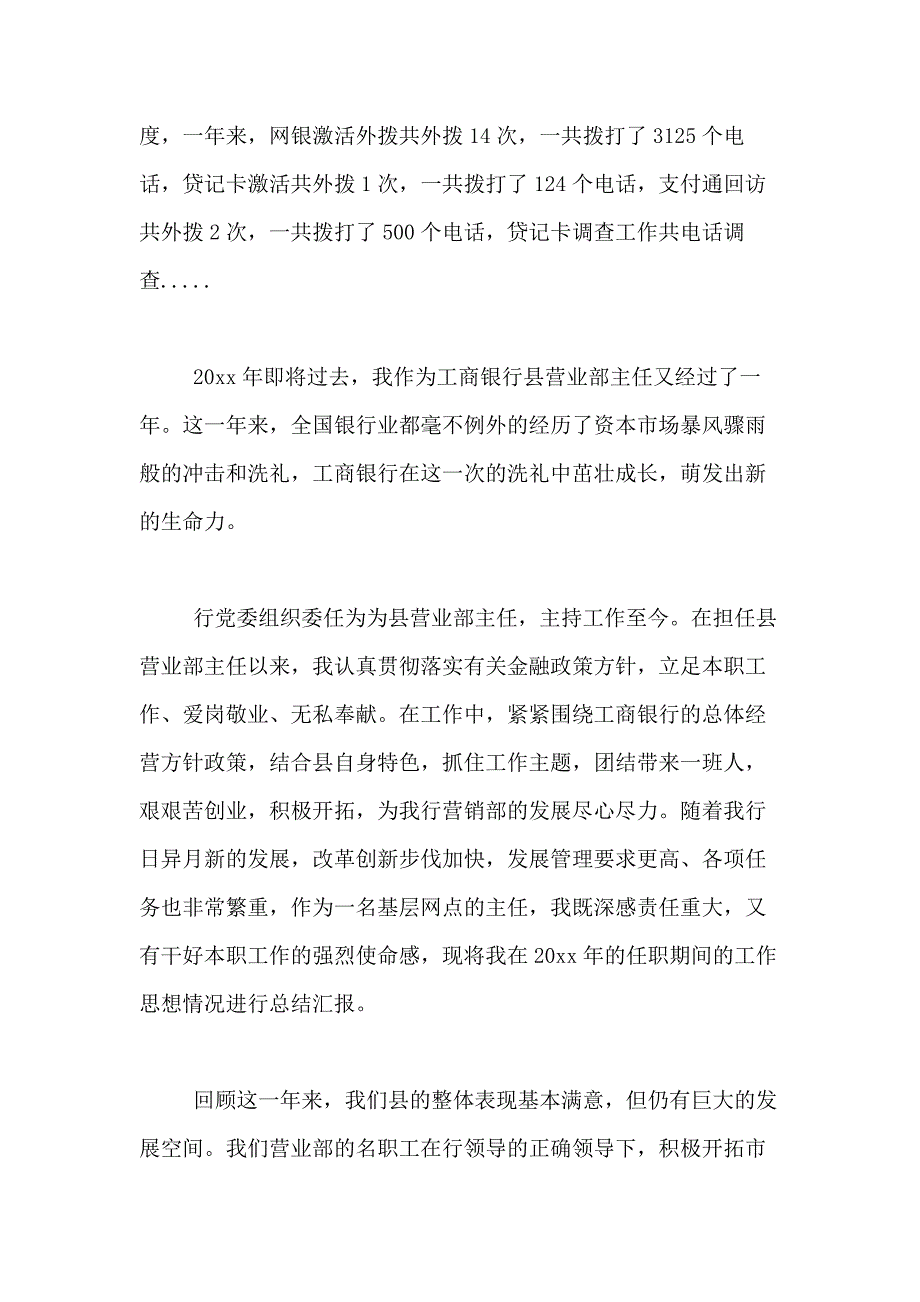 度，一年来，网银激活外拨共外拨 14 次，一共拨打了 3125 个电话，贷记卡激活共外拨 1 次，一共拨打了 124 个电话，支付通回访共外拨 2 次，一共拨打了 500 个电话，贷记卡调查工作共电话调查.....

20xx 年即将过去，我作为工商银行县营业部主任又经过了一年。这一年来，全国银行业都毫不例外的经历了资本市场暴风骤雨般的冲击和洗礼，工商银行在这一次的洗礼中茁壮成长，萌发出新的生命力。

行党委组织委任为为县营业部主任，主持工作至今。在担任县营业部主任以来，我认真贯彻落实有关金融政策方针，立足本职工作、爱岗敬业、无私奉献。在工作中，紧紧围绕工商银行的总体经营方针政策，结合县自身特色，抓住工作主题，团结带来一班人，艰艰苦创业，积极开拓，为我行营销部的发展尽心尽力。随着我行日异月新的发展，改革创新步伐加快，发展管理要求更高、各项任务也非常繁重，作为一名基层网点的主任，我既深感责任重大，又有干好本职工作的强烈使命感，现将我在 20xx 年的任职期间的工作思想情况进行总结汇报。

回顾这一年来，我们县的整体表现基本满意，但仍有巨大的发展空间。我们营业部的名职工在行领导的正确领导下，积极开拓市